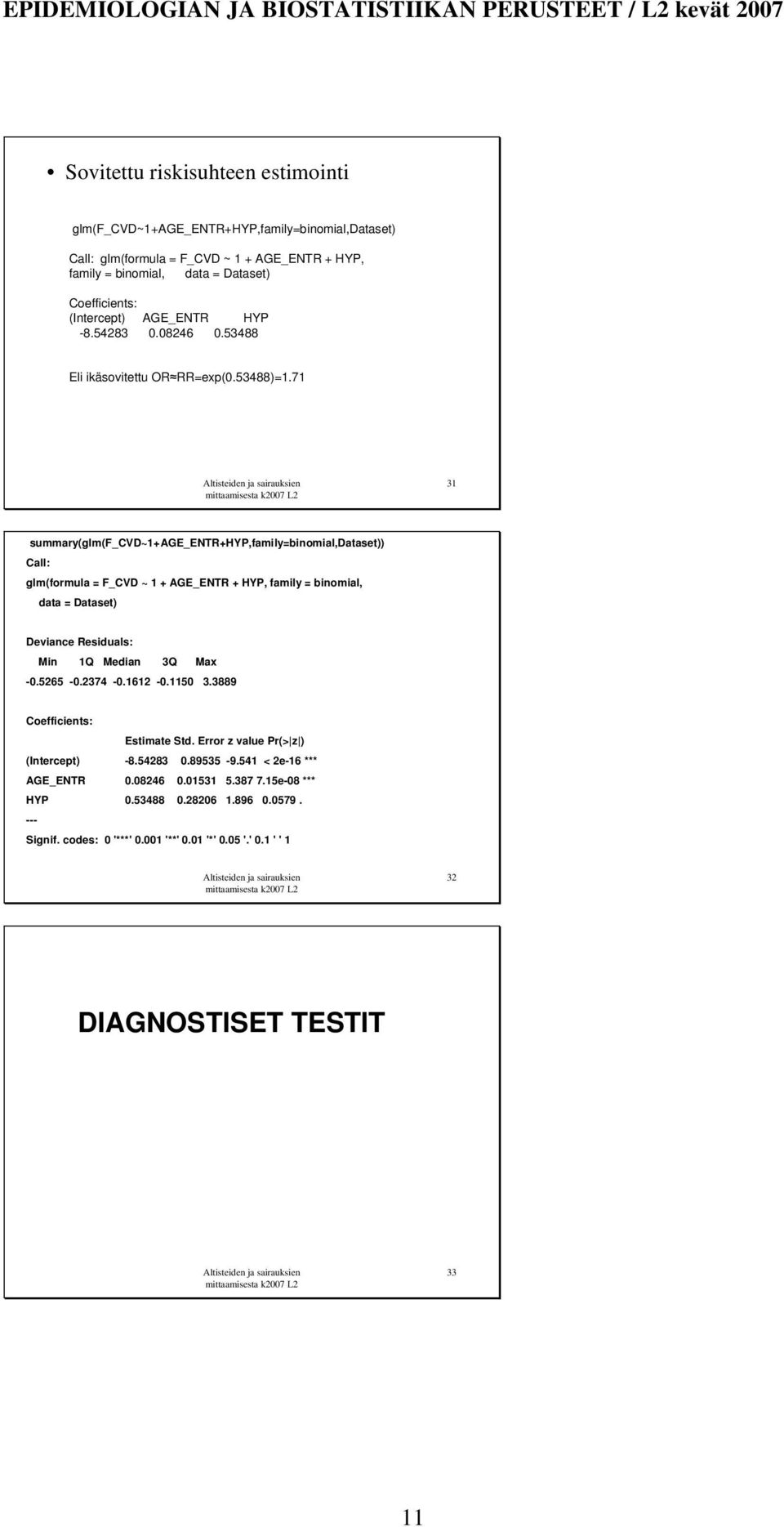 EPIDEMIOLOGIAN JA BIOSTATISTIIKAN PERUSTEET / L2 kevät 2007

• Sovitettu riskisuhteen estimointi

glm(F_CVD~1+AGE_ENTR+HYP,family=binomial,Dataset)

Call: glm(formula = F_CVD ~ 1 + AGE_ENTR + HYP, family = binomial, data = Dataset)

Coefficients:
(Intercept) AGE_ENTR HYP
-8.54283 0.08246 0.53488

Eli ikäsovitettu OR≈RR=exp(0.53488)=1.71

Altisteiden ja sairauksien mittaamisesta k2007 L2

31

summary(glm(F_CVD~1+AGE_ENTR+HYP,family=binomial,Dataset))
Call:
glm(formula = F_CVD ~ 1 + AGE_ENTR + HYP, family = binomial, data = Dataset)

Deviance Residuals:
Min 1Q Median 3Q Max
-0.5265 -0.2374 -0.1612 -0.1150 3.3889

Coefficients:
Estimate Std. Error z value Pr(>|z|)
(Intercept) -8.54283 0.89535 -9.541 < 2e-16 ***
AGE_ENTR 0.08246 0.01531 5.387 7.15e-08 ***
HYP 0.53488 0.28206 1.896 0.0579 .
---
Signif. codes: 0 '***' 0.001 '**' 0.01 '*' 0.05 '.' 0.1 ' ' 1

Altisteiden ja sairauksien mittaamisesta k2007 L2

32

DIAGNOSTISET TESTIT

Altisteiden ja sairauksien mittaamisesta k2007 L2

33

11